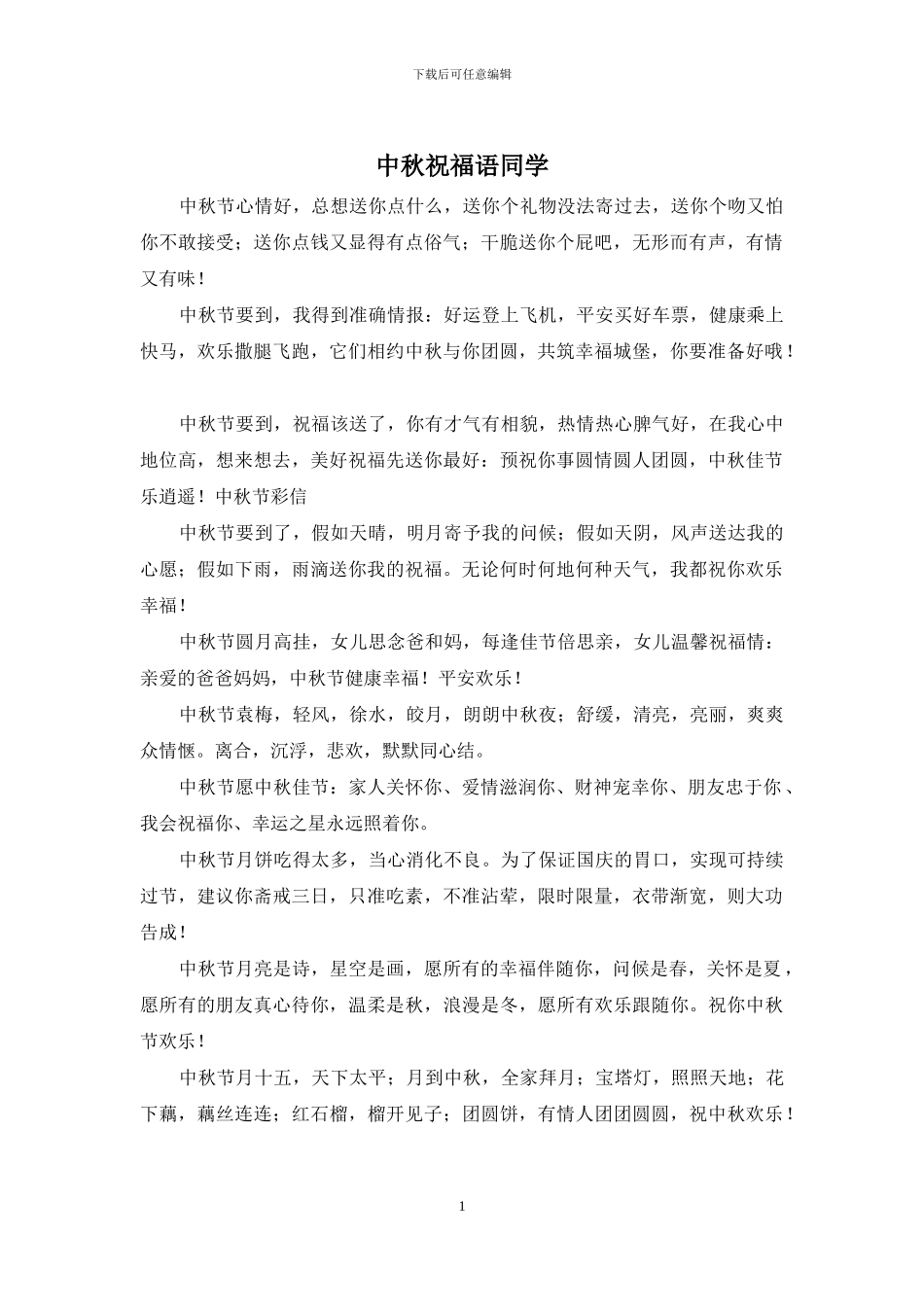 下载后可任意编辑

中秋祝福语同学

中秋节心情好，总想送你点什么，送你个礼物没法寄过去，送你个吻又怕你不敢接受；送你点钱又显得有点俗气；干脆送你个屁吧，无形而有声，有情又有味！

中秋节要到，我得到准确情报：好运登上飞机，平安买好车票，健康乘上快马，欢乐撒腿飞跑，它们相约中秋与你团圆，共筑幸福城堡，你要准备好哦！

中秋节要到，祝福该送了，你有才气有相貌，热情热心脾气好，在我心中地位高，想来想去，美好祝福先送你最好：预祝你事圆情圆人团圆，中秋佳节乐逍遥！中秋节彩信

中秋节要到了，假如天晴，明月寄予我的问候；假如天阴，风声送达我的心愿；假如下雨，雨滴送你我的祝福。无论何时何地何种天气，我都祝你欢乐幸福！

中秋节圆月高挂，女儿思念爸和妈，每逢佳节倍思亲，女儿温馨祝福情：亲爱的爸爸妈妈，中秋节健康幸福！平安欢乐！

中秋节袁梅，轻风，徐水，皎月，朗朗中秋夜；舒缓，清亮，亮丽，爽爽众情惬。离合，沉浮，悲欢，默默同心结。

中秋节愿中秋佳节：家人关怀你、爱情滋润你、财神宠幸你、朋友忠于你、我会祝福你、幸运之星永远照着你。

中秋节月饼吃得太多，当心消化不良。为了保证国庆的胃口，实现可持续过节，建议你斋戒三日，只准吃素，不准沾荤，限时限量，衣带渐宽，则大功告成！

中秋节月亮是诗，星空是画，愿所有的幸福伴随你，问候是春，关怀是夏，愿所有的朋友真心待你，温柔是秋，浪漫是冬，愿所有欢乐跟随你。祝你中秋节欢乐！

中秋节月十五，天下太平；月到中秋，全家拜月；宝塔灯，照照天地；花下藕，藕丝连连；红石榴，榴开见子；团圆饼，有情人团团圆圆，祝中秋欢乐！

1